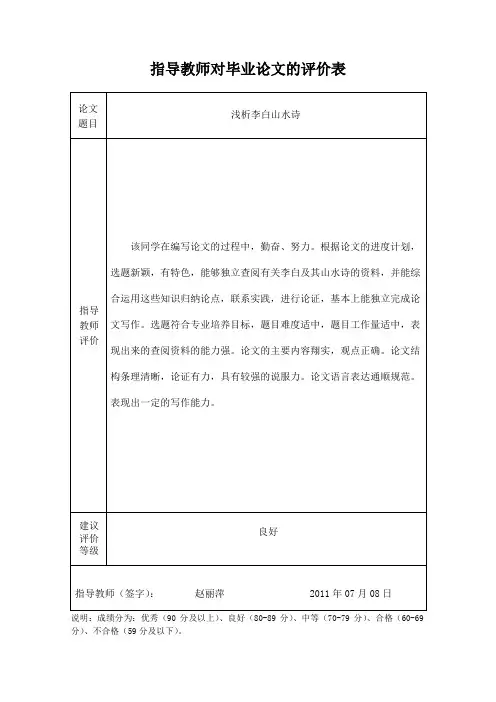 指导教师对毕业论文的评价表

| 论文题目 | 浅析李白山水诗 |
|---|---|
| 指导教师评价 | 该同学在编写论文的过程中，勤奋、努力。根据论文的进度计划，选题新颖，有特色，能够独立查阅有关李白及其山水诗的资料，并能综合运用这些知识归纳论点，联系实践，进行论证，基本上能独立完成论文写作。选题符合专业培养目标，题目难度适中，题目工作量适中，表现出来的查阅资料的能力强。论文的主要内容翔实，观点正确。论文结构条理清晰，论证有力，具有较强的说服力。论文语言表达通顺规范。表现出一定的写作能力。 |
| 建议评价等级 | 良好 |

指导教师（签字）： 赵丽萍 2011 年 07 月 08 日

说明：成绩分为：优秀（90 分及以上）、良好（80-89 分）、中等（70-79 分）、合格（60-69 分）、不合格（59 分及以下）。